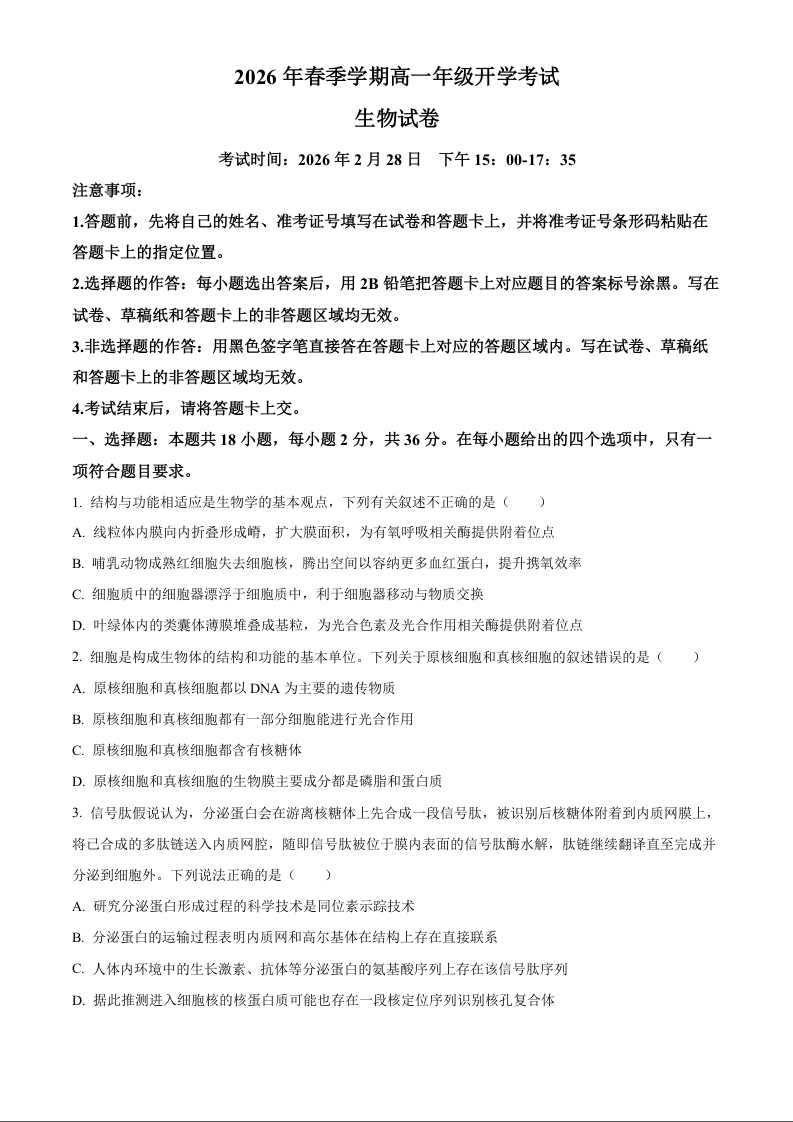 2026 年春季学期高一年级开学考试

生物试卷

考试时间：2026 年 2 月 28 日　下午 15：00-17：35

注意事项：

1.答题前，先将自己的姓名、准考证号填写在试卷和答题卡上，并将准考证号条形码粘贴在答题卡上的指定位置。

2.选择题的作答：每小题选出答案后，用 2B 铅笔把答题卡上对应题目的答案标号涂黑。写在试卷、草稿纸和答题卡上的非答题区域均无效。

3.非选择题的作答：用黑色签字笔直接答在答题卡上对应的答题区域内。写在试卷、草稿纸和答题卡上的非答题区域均无效。

4.考试结束后，请将答题卡上交。

一、选择题：本题共 18 小题，每小题 2 分，共 36 分。在每小题给出的四个选项中，只有一项符合题目要求。

1. 结构与功能相适应是生物学的基本观点，下列有关叙述不正确的是（　　）

A. 线粒体内膜向内折叠形成嵴，扩大膜面积，为有氧呼吸相关酶提供附着位点

B. 哺乳动物成熟红细胞失去细胞核，腾出空间以容纳更多血红蛋白，提升携氧效率

C. 细胞质中的细胞器漂浮于细胞质中，利于细胞器移动与物质交换

D. 叶绿体内的类囊体薄膜堆叠成基粒，为光合色素及光合作用相关酶提供附着位点

2. 细胞是构成生物体的结构和功能的基本单位。下列关于原核细胞和真核细胞的叙述错误的是（　　）

A. 原核细胞和真核细胞都以 DNA 为主要的遗传物质

B. 原核细胞和真核细胞都有一部分细胞能进行光合作用

C. 原核细胞和真核细胞都含有核糖体

D. 原核细胞和真核细胞的生物膜主要成分都是磷脂和蛋白质

3. 信号肽假说认为，分泌蛋白会在游离核糖体上先合成一段信号肽，被识别后核糖体附着到内质网膜上，将已合成的多肽链送入内质网腔，随即信号肽被位于膜内表面的信号肽酶水解，肽链继续翻译直至完成并分泌到细胞外。下列说法正确的是（　　）

A. 研究分泌蛋白形成过程的科学技术是同位素示踪技术

B. 分泌蛋白的运输过程表明内质网和高尔基体在结构上存在直接联系

C. 人体内环境中的生长激素、抗体等分泌蛋白的氨基酸序列上存在该信号肽序列

D. 据此推测进入细胞核的核蛋白质可能也存在一段核定位序列识别核孔复合体